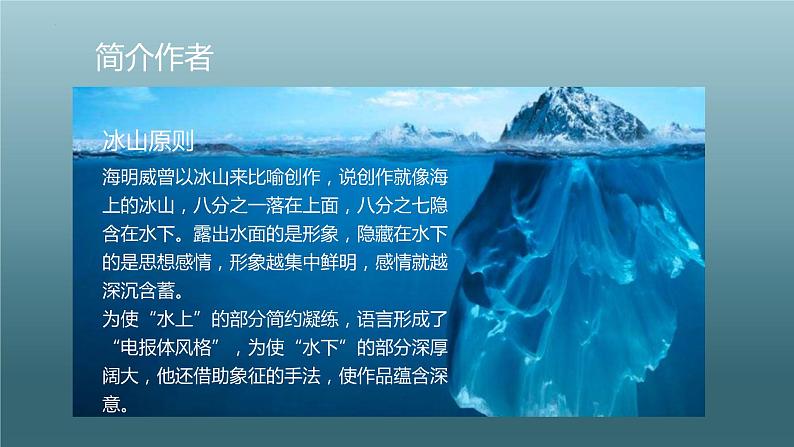 简介作者

冰山原则

海明威曾以冰山来比喻创作，说创作就像海上的冰山，八分之一落在上面，八分之七隐含在水下。露出水面的是形象，隐藏在水下的是思想感情，形象越集中鲜明，感情就越深沉含蓄。
为使“水上”的部分简约凝练，语言形成了“电报体风格”，为使“水下”的部分深厚阔大，他还借助象征的手法，使作品蕴含深意。